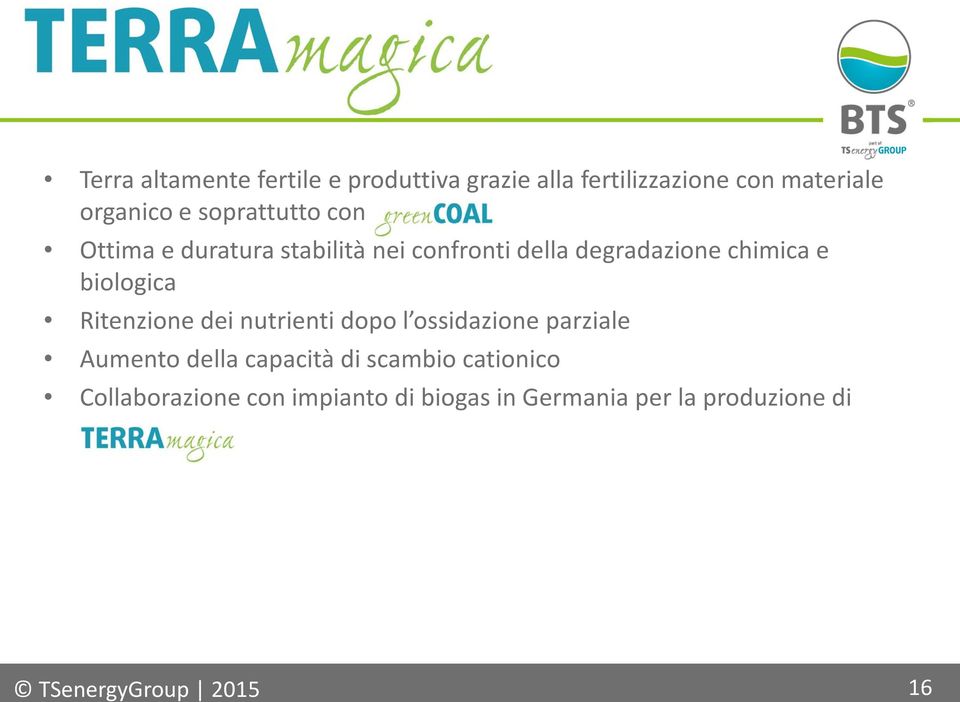 TERRAmagica

BTS®
part of
TSenergyGROUP

• Terra altamente fertile e produttiva grazie alla fertilizzazione con materiale organico e soprattutto con greenCOAL
• Ottima e duratura stabilità nei confronti della degradazione chimica e biologica
• Ritenzione dei nutrienti dopo l'ossidazione parziale
• Aumento della capacità di scambio cationico
• Collaborazione con impianto di biogas in Germania per la produzione di TERRAmagica

© TSenergyGroup | 2015

16